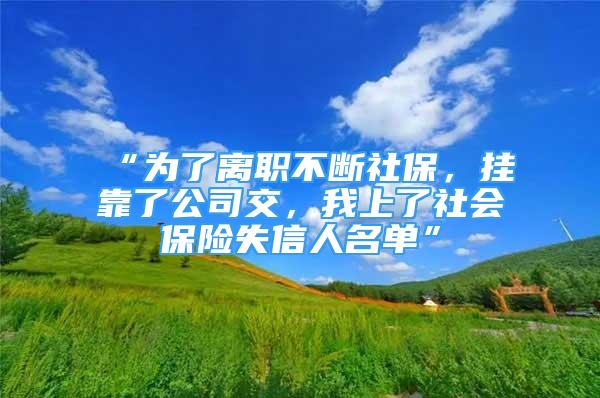 “为了离职不断社保，挂靠了公司交，我上了社会保险失信人名单”